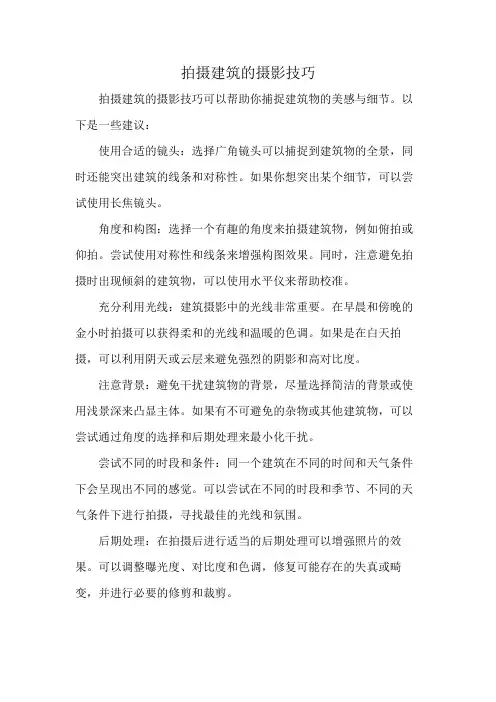 拍摄建筑的摄影技巧

拍摄建筑的摄影技巧可以帮助你捕捉建筑物的美感与细节。以下是一些建议：

使用合适的镜头：选择广角镜头可以捕捉到建筑物的全景，同时还能突出建筑的线条和对称性。如果你想突出某个细节，可以尝试使用长焦镜头。

角度和构图：选择一个有趣的角度来拍摄建筑物，例如俯拍或仰拍。尝试使用对称性和线条来增强构图效果。同时，注意避免拍摄时出现倾斜的建筑物，可以使用水平仪来帮助校准。

充分利用光线：建筑摄影中的光线非常重要。在早晨和傍晚的金小时拍摄可以获得柔和的光线和温暖的色调。如果是在白天拍摄，可以利用阴天或云层来避免强烈的阴影和高对比度。

注意背景：避免干扰建筑物的背景，尽量选择简洁的背景或使用浅景深来凸显主体。如果有不可避免的杂物或其他建筑物，可以尝试通过角度的选择和后期处理来最小化干扰。

尝试不同的时段和条件：同一个建筑在不同的时间和天气条件下会呈现出不同的感觉。可以尝试在不同的时段和季节、不同的天气条件下进行拍摄，寻找最佳的光线和氛围。

后期处理：在拍摄后进行适当的后期处理可以增强照片的效果。可以调整曝光度、对比度和色调，修复可能存在的失真或畸变，并进行必要的修剪和裁剪。